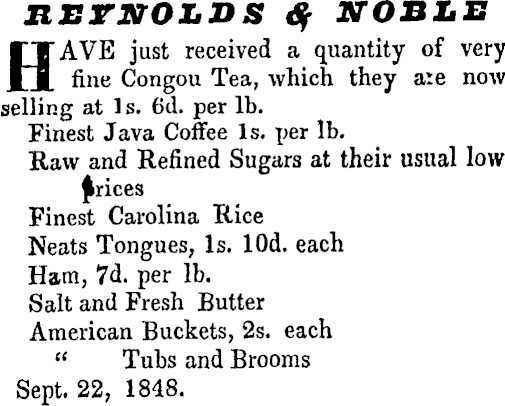 REYNOLDS & NOBLE

HAVE just received a quantity of very fine Congou Tea, which they are now selling at 1s. 6d. per lb.

Finest Java Coffee 1s. per lb.

Raw and Refined Sugars at their usual low prices

Finest Carolina Rice

Neats Tongues, 1s. 10d. each

Ham, 7d. per lb.

Salt and Fresh Butter

American Buckets, 2s. each

" Tubs and Brooms

Sept. 22, 1848.